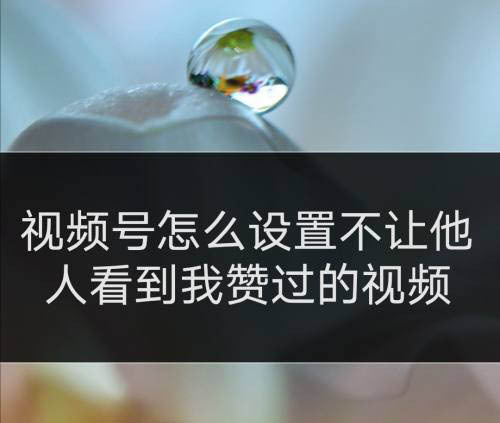 视频号怎么设置不让他人看到我赞过的视频